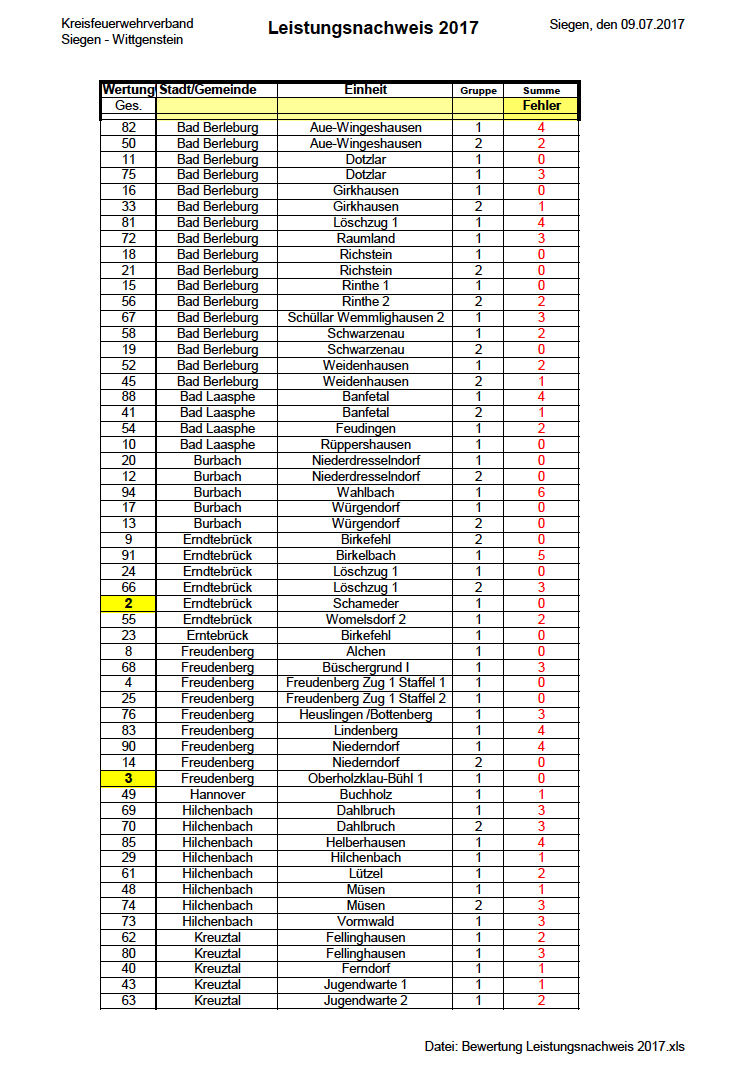 Kreisfeuerwehrverband
Siegen - Wittgenstein

Leistungsnachweis 2017

Siegen, den 09.07.2017

| Wertung | Stadt/Gemeinde | Einheit | Gruppe | Summe |
|---|---|---|---|---|
| Ges. | | | | Fehler |
| 82 | Bad Berleburg | Aue-Wingeshausen | 1 | 4 |
| 50 | Bad Berleburg | Aue-Wingeshausen | 2 | 2 |
| 11 | Bad Berleburg | Dotzlar | 1 | 0 |
| 75 | Bad Berleburg | Dotzlar | 1 | 3 |
| 16 | Bad Berleburg | Girkhausen | 1 | 0 |
| 33 | Bad Berleburg | Girkhausen | 2 | 1 |
| 81 | Bad Berleburg | Löschzug 1 | 1 | 4 |
| 72 | Bad Berleburg | Raumland | 1 | 3 |
| 18 | Bad Berleburg | Richstein | 1 | 0 |
| 21 | Bad Berleburg | Richstein | 2 | 0 |
| 15 | Bad Berleburg | Rinthe 1 | 1 | 0 |
| 56 | Bad Berleburg | Rinthe 2 | 2 | 2 |
| 67 | Bad Berleburg | Schüllar Wemmlighausen 2 | 1 | 3 |
| 58 | Bad Berleburg | Schwarzenau | 1 | 2 |
| 19 | Bad Berleburg | Schwarzenau | 2 | 0 |
| 52 | Bad Berleburg | Weidenhausen | 1 | 2 |
| 45 | Bad Berleburg | Weidenhausen | 2 | 1 |
| 88 | Bad Laasphe | Banfetal | 1 | 4 |
| 41 | Bad Laasphe | Banfetal | 2 | 1 |
| 54 | Bad Laasphe | Feudingen | 1 | 2 |
| 10 | Bad Laasphe | Rüppershausen | 1 | 0 |
| 20 | Burbach | Niederdresselndorf | 1 | 0 |
| 12 | Burbach | Niederdresselndorf | 2 | 0 |
| 94 | Burbach | Wahlbach | 1 | 6 |
| 17 | Burbach | Würgendorf | 1 | 0 |
| 13 | Burbach | Würgendorf | 2 | 0 |
| 9 | Erndtebrück | Birkefehl | 2 | 0 |
| 91 | Erndtebrück | Birkelbach | 1 | 5 |
| 24 | Erndtebrück | Löschzug 1 | 1 | 0 |
| 66 | Erndtebrück | Löschzug 1 | 2 | 3 |
| 2 | Erndtebrück | Schameder | 1 | 0 |
| 55 | Erndtebrück | Womelsdorf 2 | 1 | 2 |
| 23 | Erntebrück | Birkefehl | 1 | 0 |
| 8 | Freudenberg | Alchen | 1 | 0 |
| 68 | Freudenberg | Büschergrund I | 1 | 3 |
| 4 | Freudenberg | Freudenberg Zug 1 Staffel 1 | 1 | 0 |
| 25 | Freudenberg | Freudenberg Zug 1 Staffel 2 | 1 | 0 |
| 76 | Freudenberg | Heuslingen /Bottenberg | 1 | 3 |
| 83 | Freudenberg | Lindenberg | 1 | 4 |
| 90 | Freudenberg | Niederndorf | 1 | 4 |
| 14 | Freudenberg | Niederndorf | 2 | 0 |
| 3 | Freudenberg | Oberholzklau-Bühl 1 | 1 | 0 |
| 49 | Hannover | Buchholz | 1 | 1 |
| 69 | Hilchenbach | Dahlbruch | 1 | 3 |
| 70 | Hilchenbach | Dahlbruch | 2 | 3 |
| 85 | Hilchenbach | Helberhausen | 1 | 4 |
| 29 | Hilchenbach | Hilchenbach | 1 | 1 |
| 61 | Hilchenbach | Lützel | 1 | 2 |
| 48 | Hilchenbach | Müsen | 1 | 1 |
| 74 | Hilchenbach | Müsen | 2 | 3 |
| 73 | Hilchenbach | Vormwald | 1 | 3 |
| 62 | Kreuztal | Fellinghausen | 1 | 2 |
| 80 | Kreuztal | Fellinghausen | 1 | 3 |
| 40 | Kreuztal | Ferndorf | 1 | 1 |
| 43 | Kreuztal | Jugendwarte 1 | 1 | 1 |
| 63 | Kreuztal | Jugendwarte 2 | 1 | 2 |

Datei: Bewertung Leistungsnachweis 2017.xls